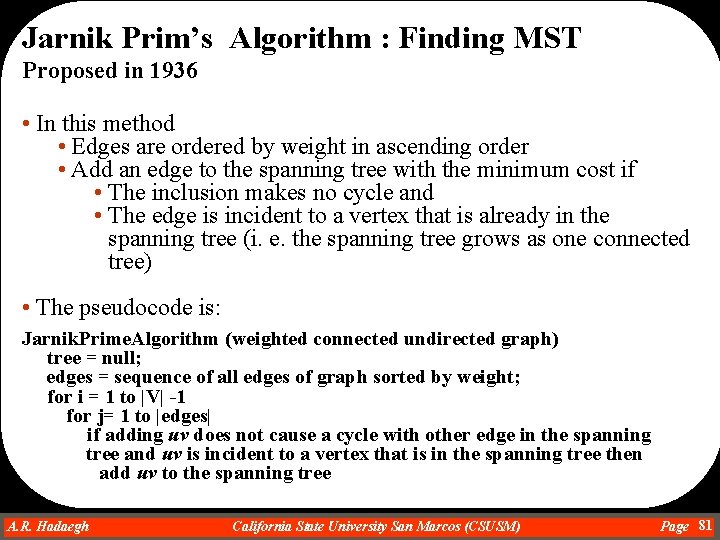 Jarnik Prim's Algorithm : Finding MST
Proposed in 1936

• In this method
• Edges are ordered by weight in ascending order
• Add an edge to the spanning tree with the minimum cost if
• The inclusion makes no cycle and
• The edge is incident to a vertex that is already in the spanning tree (i. e. the spanning tree grows as one connected tree)

• The pseudocode is:

JarnikPrimeAlgorithm (weighted connected undirected graph)
tree = null;
edges = sequence of all edges of graph sorted by weight;
for i = 1 to |V| -1
for j= 1 to |edges|
if adding uv does not cause a cycle with other edge in the spanning tree and uv is incident to a vertex that is in the spanning tree then
add uv to the spanning tree

A.R. Hadaegh California State University San Marcos (CSUSM) Page 81